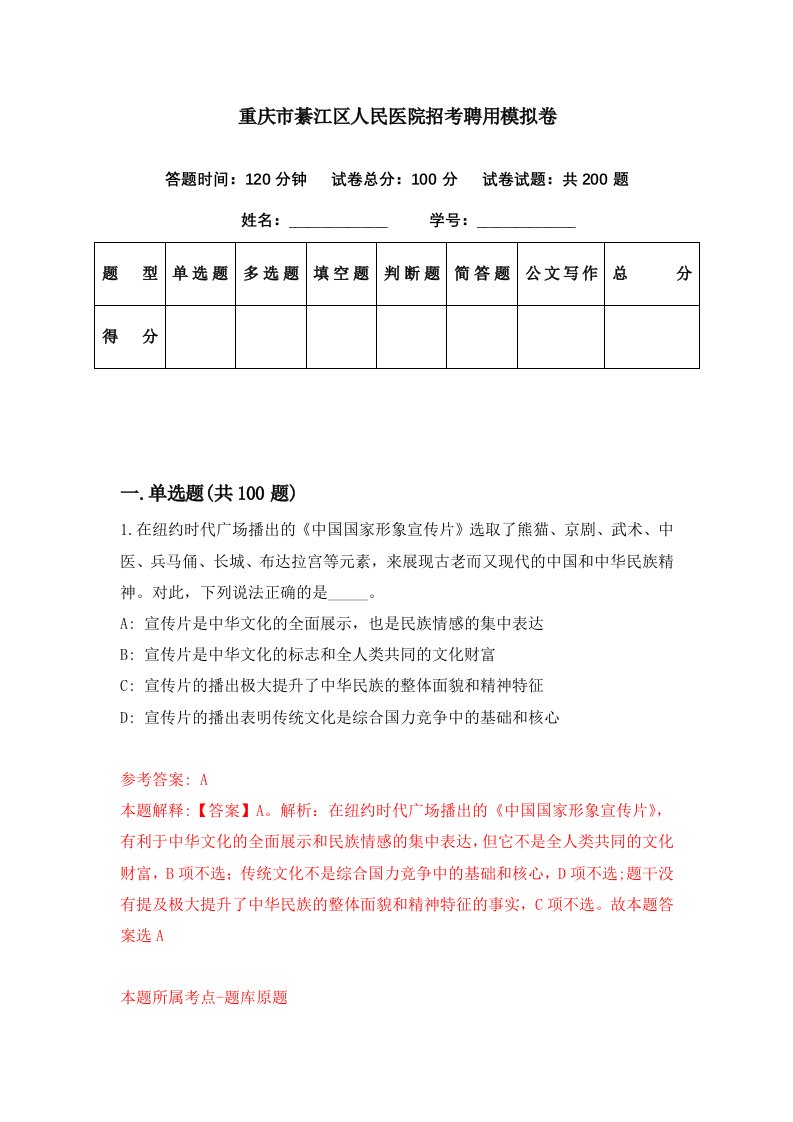 重庆市綦江区人民医院招考聘用模拟卷

答题时间：120 分钟　试卷总分：100 分　试卷试题：共 200 题

姓名：____________　学号：____________

| 题　型 | 单选题 | 多选题 | 填空题 | 判断题 | 简答题 | 公文写作 | 总　分 |
|---|---|---|---|---|---|---|---|
| 得　分 | | | | | | | |

一.单选题(共 100 题)

1.在纽约时代广场播出的《中国国家形象宣传片》选取了熊猫、京剧、武术、中医、兵马俑、长城、布达拉宫等元素，来展现古老而又现代的中国和中华民族精神。对此，下列说法正确的是_____。

A: 宣传片是中华文化的全面展示，也是民族情感的集中表达

B: 宣传片是中华文化的标志和全人类共同的文化财富

C: 宣传片的播出极大提升了中华民族的整体面貌和精神特征

D: 宣传片的播出表明传统文化是综合国力竞争中的基础和核心

参考答案: A

本题解释:【答案】A。解析：在纽约时代广场播出的《中国国家形象宣传片》，有利于中华文化的全面展示和民族情感的集中表达，但它不是全人类共同的文化财富，B 项不选；传统文化不是综合国力竞争中的基础和核心，D 项不选;题干没有提及极大提升了中华民族的整体面貌和精神特征的事实，C 项不选。故本题答案选 A

本题所属考点-题库原题